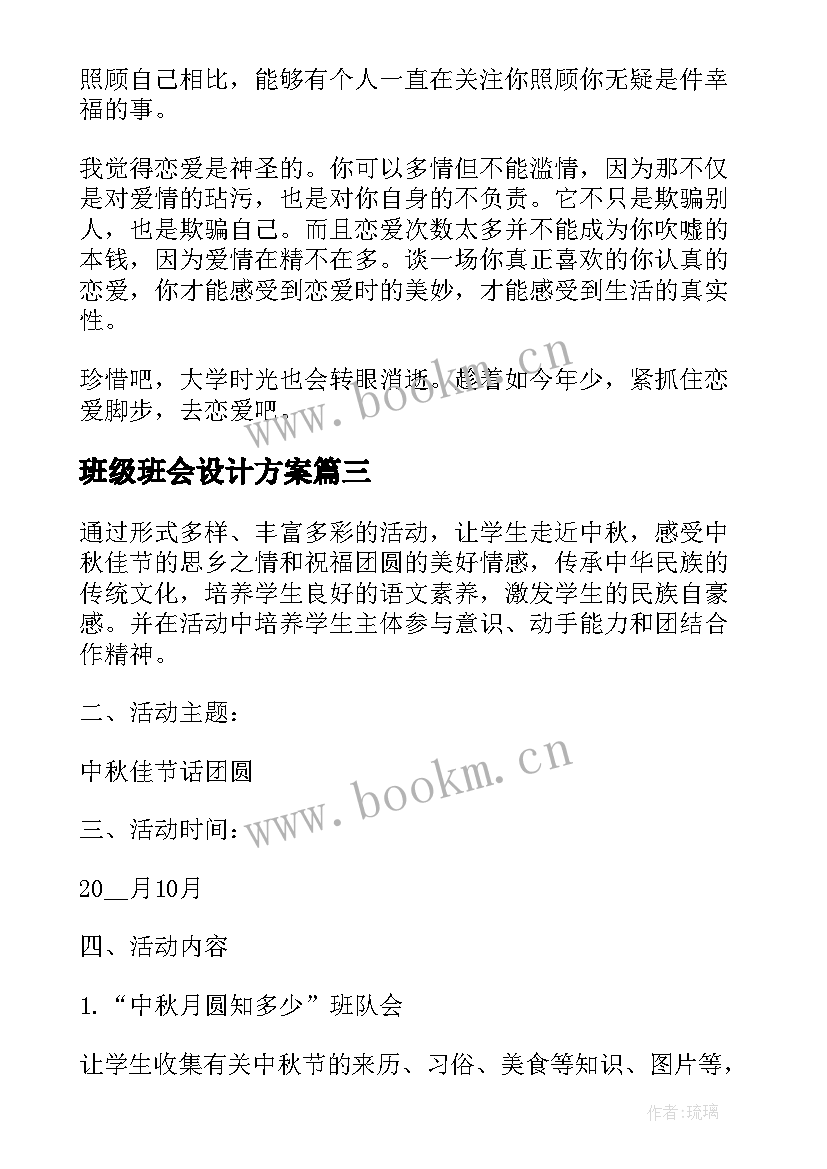 照顾自己相比，能够有个人一直在关注你照顾你无疑是件幸福的事。

我觉得恋爱是神圣的。你可以多情但不能滥情，因为那不仅是对爱情的玷污，也是对你自身的不负责。它不只是欺骗别人，也是欺骗自己。而且恋爱次数太多并不能成为你吹嘘的本钱，因为爱情在精不在多。谈一场你真正喜欢的你认真的恋爱，你才能感受到恋爱时的美妙，才能感受到生活的真实性。

珍惜吧，大学时光也会转眼消逝。趁着如今年少，紧抓住恋爱脚步，去恋爱吧。

www.bookm.cn

班级班会设计方案篇三

通过形式多样、丰富多彩的活动，让学生走近中秋，感受中秋佳节的思乡之情和祝福团圆的美好情感，传承中华民族的传统文化，培养学生良好的语文素养，激发学生的民族自豪感。并在活动中培养学生主体参与意识、动手能力和团结合作精神。

二、活动主题：

中秋佳节话团圆

www.bookm.cn

三、活动时间：

20__月10月

四、活动内容

1.“中秋月圆知多少”班队会

让学生收集有关中秋节的来历、习俗、美食等知识、图片等，

作者：琉璃